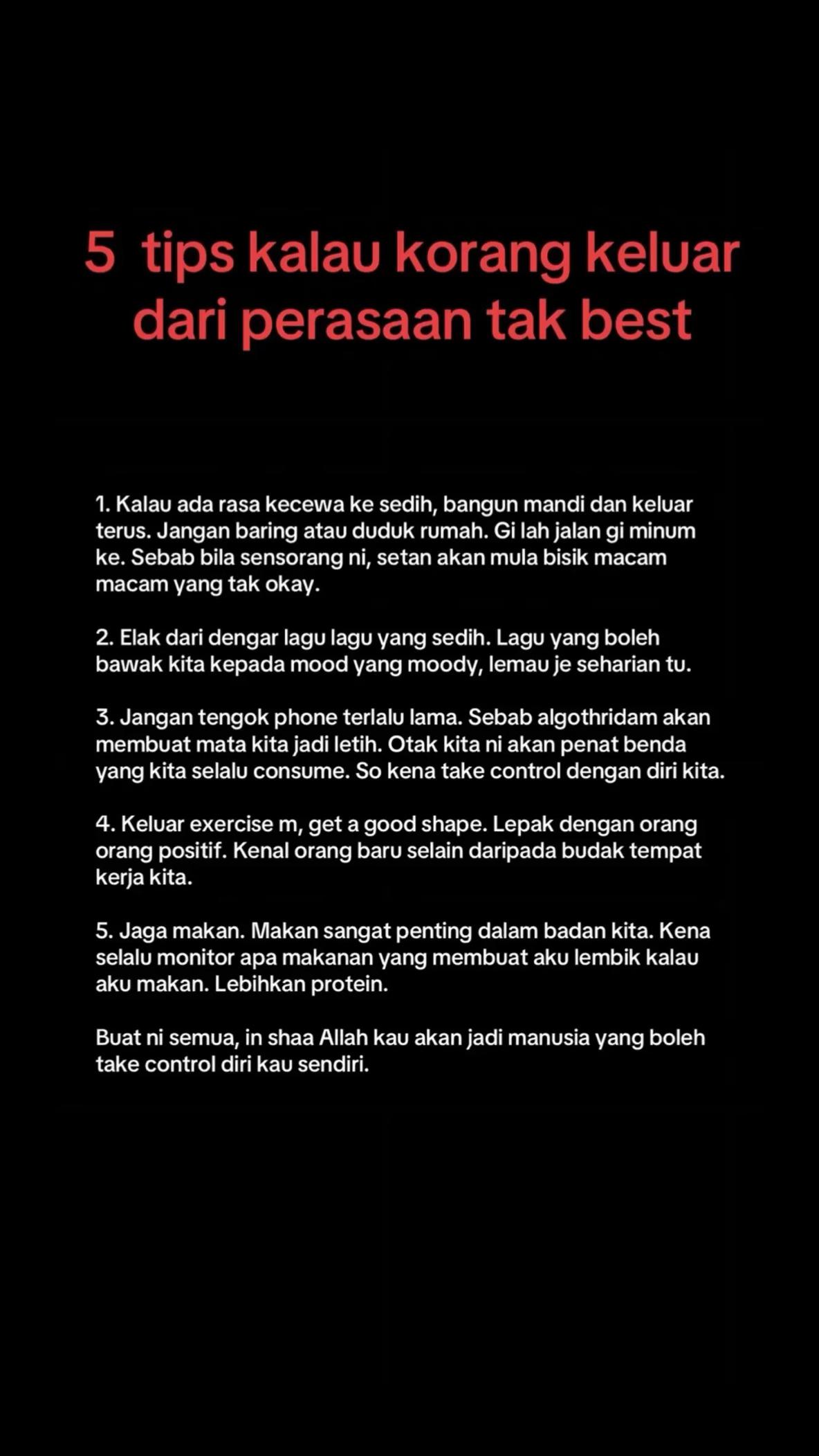 5 tips kalau korang keluar dari perasaan tak best

1. Kalau ada rasa kecewa ke sedih, bangun mandi dan keluar terus. Jangan baring atau duduk rumah. Gi lah jalan gi minum ke. Sebab bila sensorang ni, setan akan mula bisik macam macam yang tak okay.

2. Elak dari dengar lagu lagu yang sedih. Lagu yang boleh bawak kita kepada mood yang moody, lemau je seharian tu.

3. Jangan tengok phone terlalu lama. Sebab algothridam akan membuat mata kita jadi letih. Otak kita ni akan penat benda yang kita selalu consume. So kena take control dengan diri kita.

4. Keluar exercise m, get a good shape. Lepak dengan orang orang positif. Kenal orang baru selain daripada budak tempat kerja kita.

5. Jaga makan. Makan sangat penting dalam badan kita. Kena selalu monitor apa makanan yang membuat aku lembik kalau aku makan. Lebihkan protein.

Buat ni semua, in shaa Allah kau akan jadi manusia yang boleh take control diri kau sendiri.